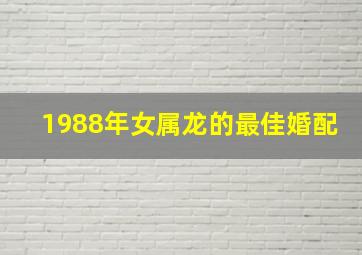 1988年女属龙的最佳婚配